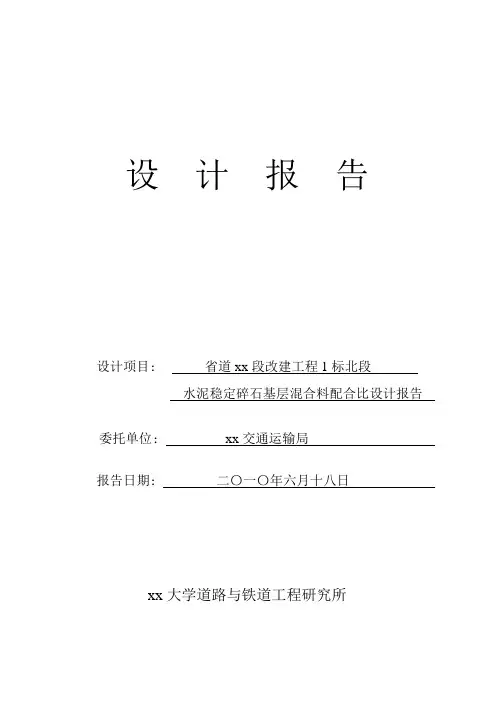 设 计 报 告

设计项目： 省道 xx 段改建工程 1 标北段

水泥稳定碎石基层混合料配合比设计报告

委托单位： xx 交通运输局

报告日期： 二〇一〇年六月十八日

xx 大学道路与铁道工程研究所